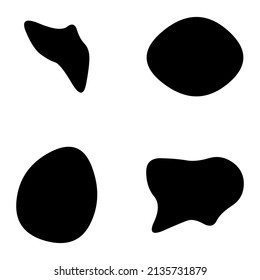 shutterstock.com · 2135731879